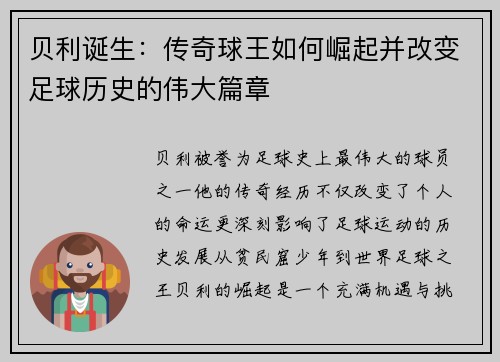 贝利诞生：传奇球王如何崛起并改变足球历史的伟大篇章

贝利被誉为足球史上最伟大的球员之一他的传奇经历不仅改变了个人的命运更深刻影响了足球运动的历史发展从贫民窟少年到世界足球之王贝利的崛起是一个充满机遇与挑